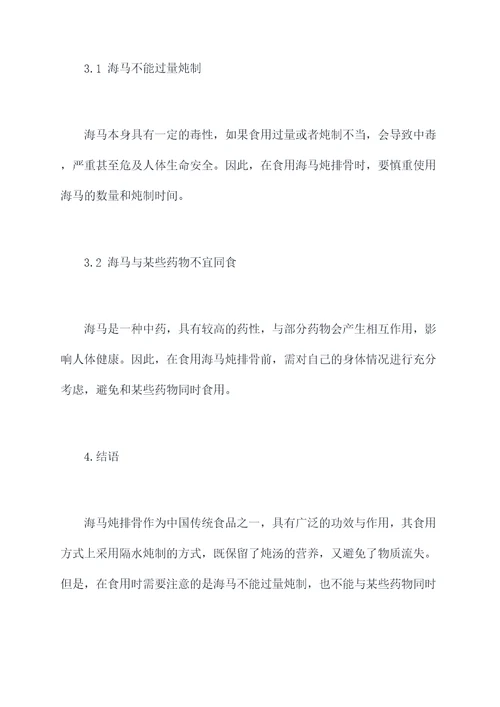 3.1 海马不能过量炖制

海马本身具有一定的毒性，如果食用过量或者炖制不当，会导致中毒，严重甚至危及人体生命安全。因此，在食用海马炖排骨时，要慎重使用海马的数量和炖制时间。

3.2 海马与某些药物不宜同食

海马是一种中药，具有较高的药性，与部分药物会产生相互作用，影响人体健康。因此，在食用海马炖排骨前，需对自己的身体情况进行充分考虑，避免和某些药物同时食用。

4.结语

海马炖排骨作为中国传统食品之一，具有广泛的功效与作用，其食用方式上采用隔水炖制的方式，既保留了炖汤的营养，又避免了物质流失。但是，在食用时需要注意的是海马不能过量炖制，也不能与某些药物同时